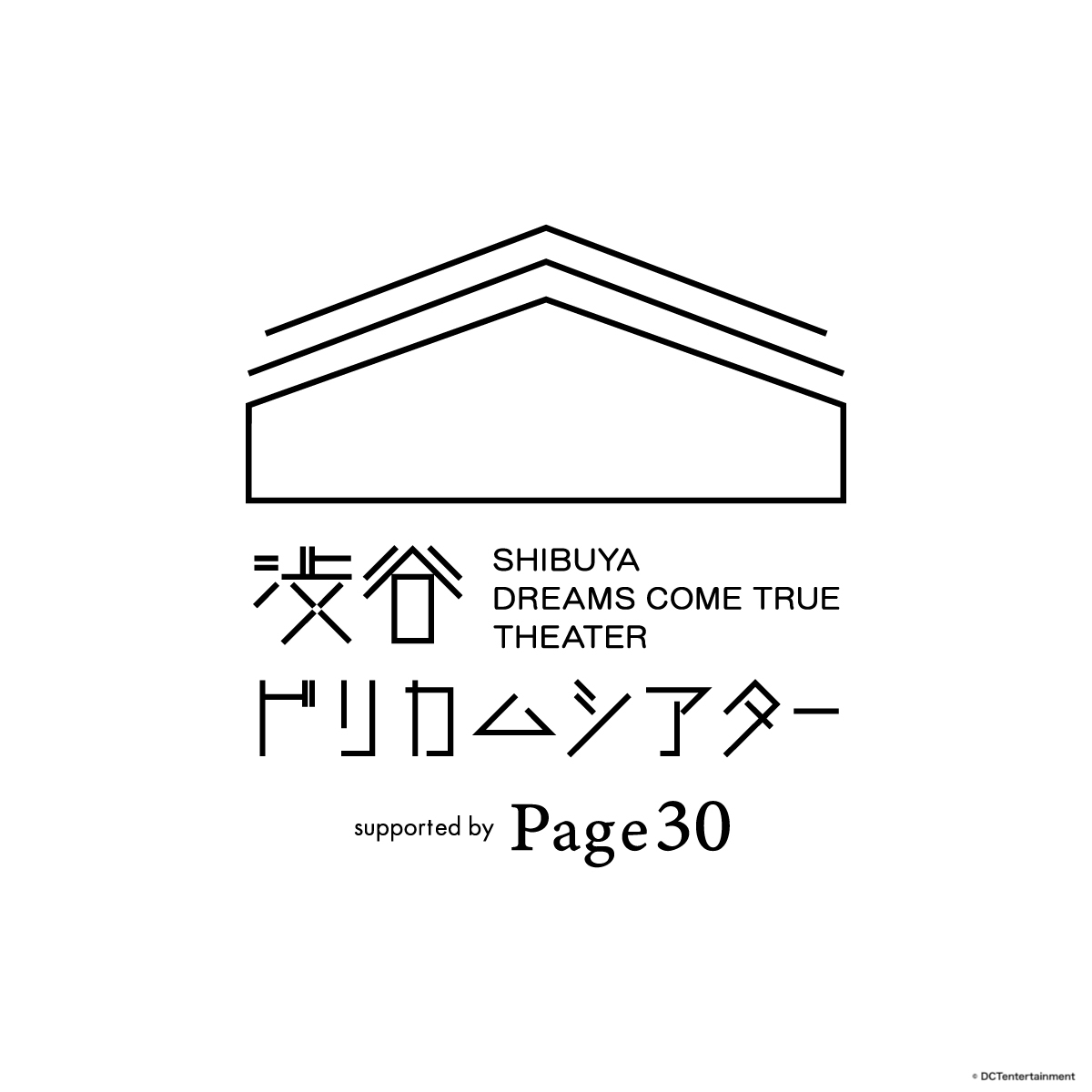 渋谷
SHIBUYA
DREAMS COME TRUE
THEATER
ドリカムシアター

supported by Page30

© DCTentertainment